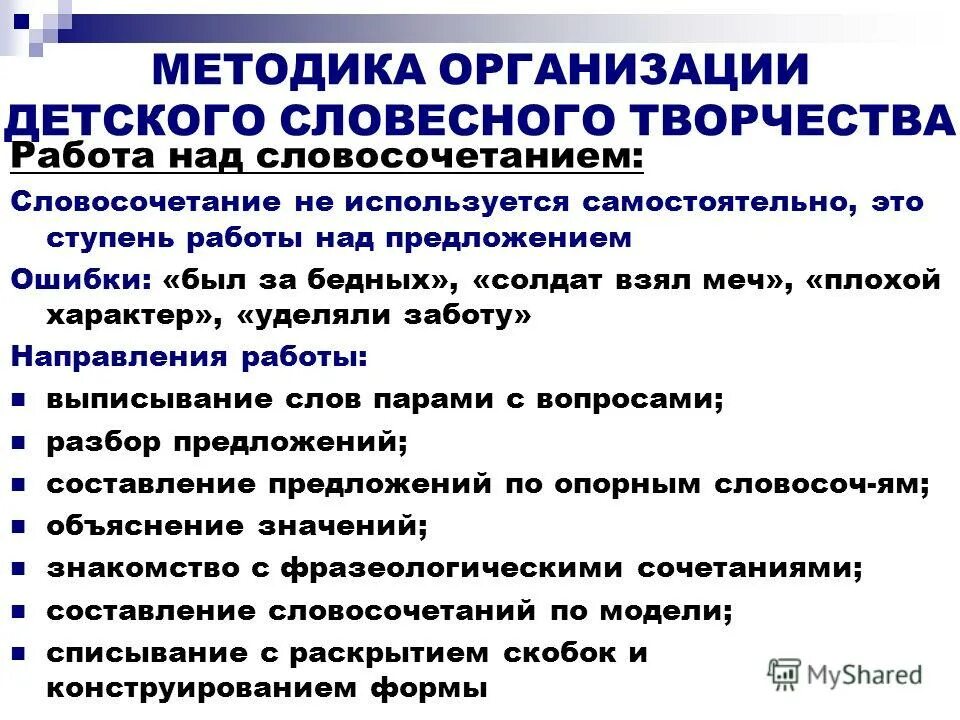 МЕТОДИКА ОРГАНИЗАЦИИ ДЕТСКОГО СЛОВЕСНОГО ТВОРЧЕСТВА

Работа над словосочетанием:

Словосочетание не используется самостоятельно, это ступень работы над предложением

Ошибки: «был за бедных», «солдат взял меч», «плохой характер», «уделяли заботу»

Направления работы:

- выписывание слов парами с вопросами;
- разбор предложений;
- составление предложений по опорным словосоч-ям;
- объяснение значений;
- знакомство с фразеологическими сочетаниями;
- составление словосочетаний по модели;
- списывание с раскрытием скобок и конструированием формы

MyShared